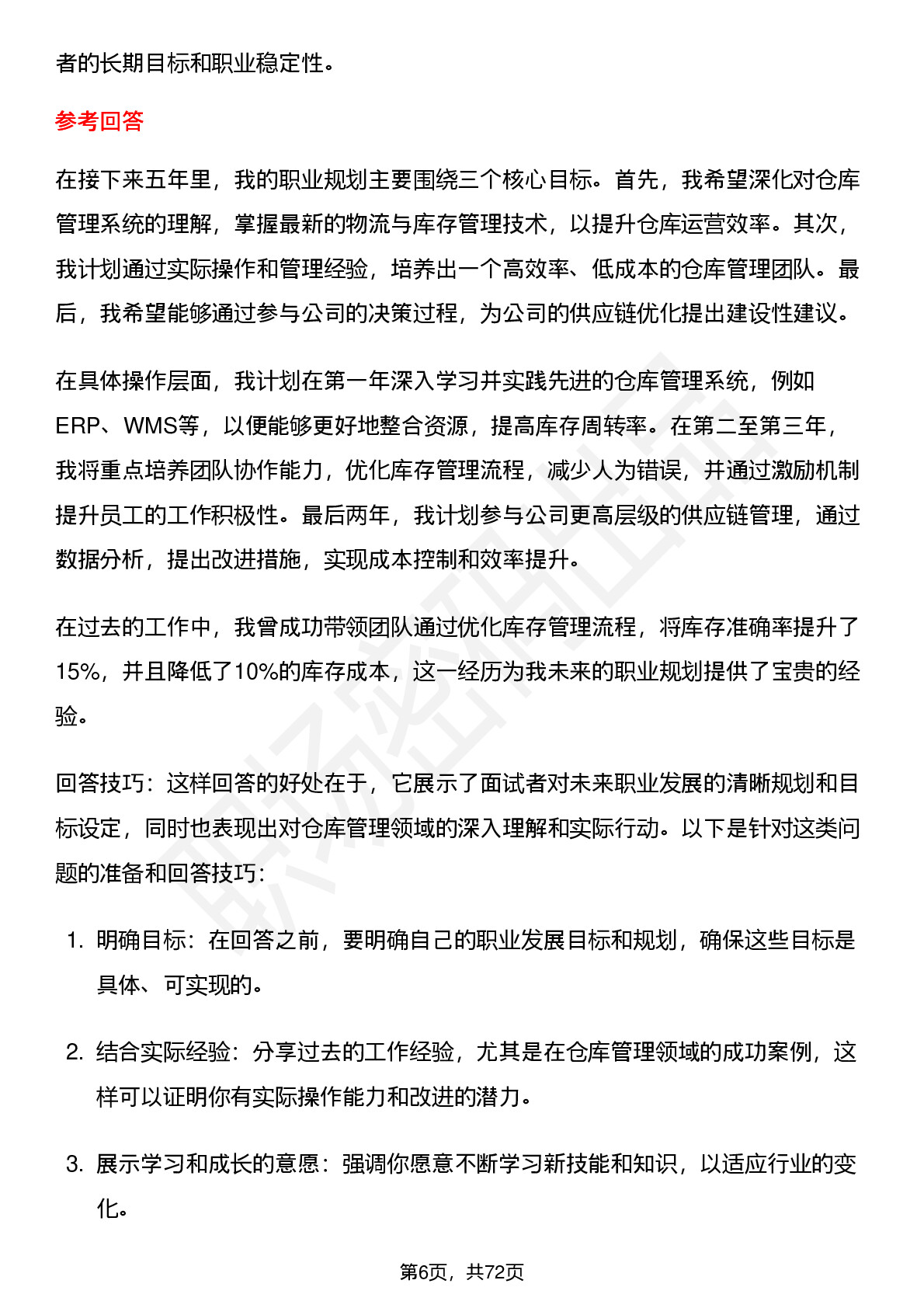 者的长期目标和职业稳定性。

参考回答

在接下来五年里，我的职业规划主要围绕三个核心目标。首先，我希望深化对仓库管理系统的理解，掌握最新的物流与库存管理技术，以提升仓库运营效率。其次，我计划通过实际操作和管理经验，培养出一个高效率、低成本的仓库管理团队。最后，我希望能够通过参与公司的决策过程，为公司的供应链优化提出建设性建议。

在具体操作层面，我计划在第一年深入学习并实践先进的仓库管理系统，例如ERP、WMS等，以便能够更好地整合资源，提高库存周转率。在第二至第三年，我将重点培养团队协作能力，优化库存管理流程，减少人为错误，并通过激励机制提升员工的工作积极性。最后两年，我计划参与公司更高层级的供应链管理，通过数据分析，提出改进措施，实现成本控制和效率提升。

在过去的工作中，我曾成功带领团队通过优化库存管理流程，将库存准确率提升了15%，并且降低了10%的库存成本，这一经历为我未来的职业规划提供了宝贵的经验。

回答技巧：这样回答的好处在于，它展示了面试者对未来职业发展的清晰规划和目标设定，同时也表现出对仓库管理领域的深入理解和实际行动。以下是针对这类问题的准备和回答技巧：

1. 明确目标：在回答之前，要明确自己的职业发展目标和规划，确保这些目标是具体、可实现的。

2. 结合实际经验：分享过去的工作经验，尤其是在仓库管理领域的成功案例，这样可以证明你有实际操作能力和改进的潜力。

3. 展示学习和成长的意愿：强调你愿意不断学习新技能和知识，以适应行业的变化。

第6页，共72页